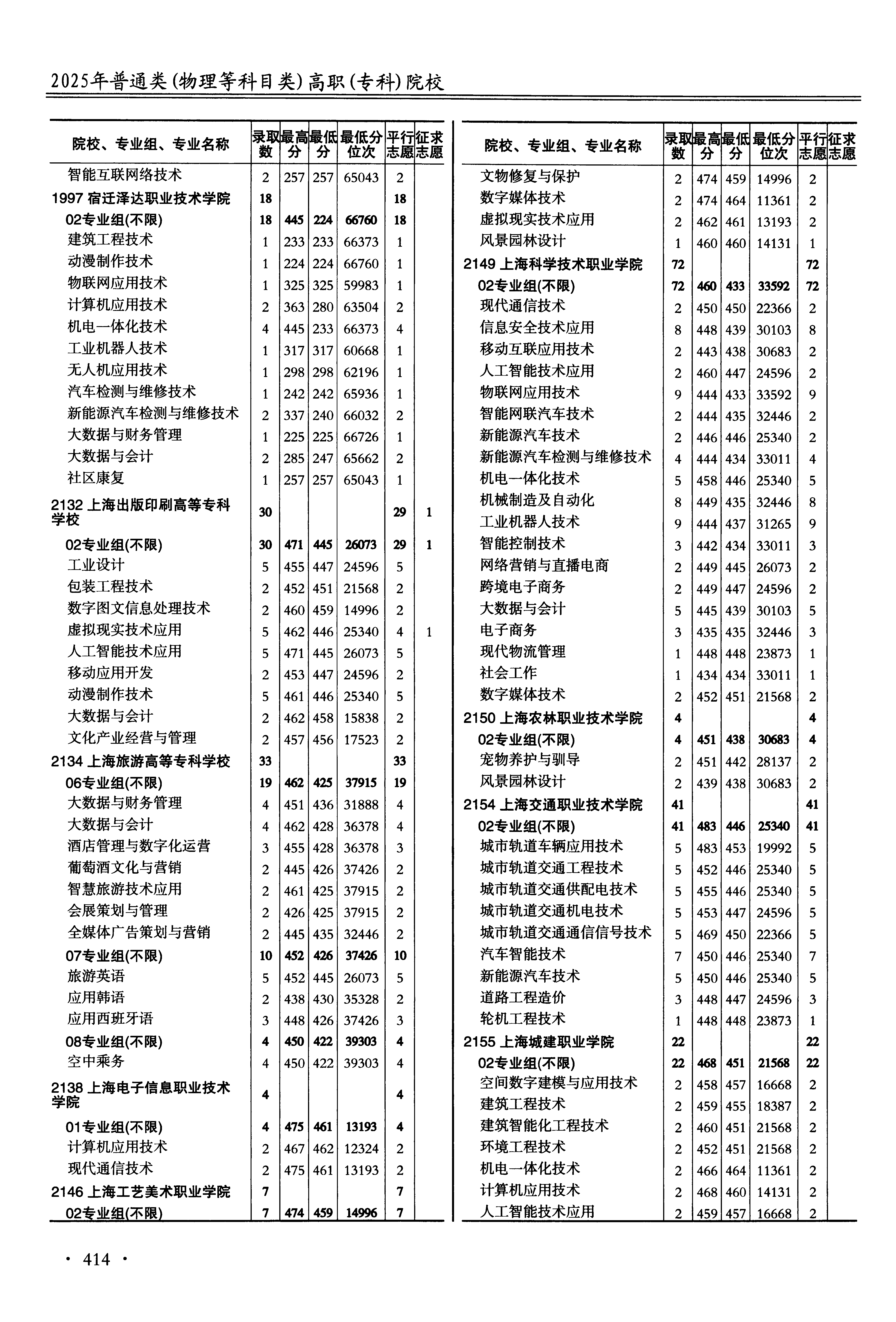 2025年普通类(物理等科目类)高职(专科)院校

| 院校、专业组、专业名称 | 录取数 | 最高分 | 最低分 | 最低分位次 | 平行志愿 | 征求志愿 |
|---|---|---|---|---|---|---|
| 智能互联网络技术 | 2 | 257 | 257 | 65043 | 2 | |
| 1997 宿迁泽达职业技术学院 | 18 | | | | 18 | |
| 02专业组(不限) | 18 | 445 | 224 | 66760 | 18 | |
| 建筑工程技术 | 1 | 233 | 233 | 66373 | 1 | |
| 动漫制作技术 | 1 | 224 | 224 | 66760 | 1 | |
| 物联网应用技术 | 1 | 325 | 325 | 59983 | 1 | |
| 计算机应用技术 | 2 | 363 | 280 | 63504 | 2 | |
| 机电一体化技术 | 4 | 445 | 233 | 66373 | 4 | |
| 工业机器人技术 | 1 | 317 | 317 | 60668 | 1 | |
| 无人机应用技术 | 1 | 298 | 298 | 62196 | 1 | |
| 汽车检测与维修技术 | 1 | 242 | 242 | 65936 | 1 | |
| 新能源汽车检测与维修技术 | 2 | 337 | 240 | 66032 | 2 | |
| 大数据与财务管理 | 1 | 225 | 225 | 66726 | 1 | |
| 大数据与会计 | 2 | 285 | 247 | 65662 | 2 | |
| 社区康复 | 1 | 257 | 257 | 65043 | 1 | |
| 2132 上海出版印刷高等专科学校 | 30 | | | | 29 | 1 |
| 02专业组(不限) | 30 | 471 | 445 | 26073 | 29 | 1 |
| 工业设计 | 5 | 455 | 447 | 24596 | 5 | |
| 包装工程技术 | 2 | 452 | 451 | 21568 | 2 | |
| 数字图文信息处理技术 | 2 | 460 | 459 | 14996 | 2 | |
| 虚拟现实技术应用 | 5 | 462 | 446 | 25340 | 4 | 1 |
| 人工智能技术应用 | 5 | 471 | 445 | 26073 | 5 | |
| 移动应用开发 | 2 | 453 | 447 | 24596 | 2 | |
| 动漫制作技术 | 5 | 461 | 446 | 25340 | 5 | |
| 大数据与会计 | 2 | 462 | 458 | 15838 | 2 | |
| 文化产业经营与管理 | 2 | 457 | 456 | 17523 | 2 | |
| 2134 上海旅游高等专科学校 | 33 | | | | 33 | |
| 06专业组(不限) | 19 | 462 | 425 | 37915 | 19 | |
| 大数据与财务管理 | 4 | 451 | 436 | 31888 | 4 | |
| 大数据与会计 | 4 | 462 | 428 | 36378 | 4 | |
| 酒店管理与数字化运营 | 3 | 455 | 428 | 36378 | 3 | |
| 葡萄酒文化与营销 | 2 | 445 | 426 | 37426 | 2 | |
| 智慧旅游技术应用 | 2 | 461 | 425 | 37915 | 2 | |
| 会展策划与管理 | 2 | 426 | 425 | 37915 | 2 | |
| 全媒体广告策划与营销 | 2 | 445 | 435 | 32446 | 2 | |
| 07专业组(不限) | 10 | 452 | 426 | 37426 | 10 | |
| 旅游英语 | 5 | 452 | 445 | 26073 | 5 | |
| 应用韩语 | 2 | 438 | 430 | 35328 | 2 | |
| 应用西班牙语 | 3 | 448 | 426 | 37426 | 3 | |
| 08专业组(不限) | 4 | 450 | 422 | 39303 | 4 | |
| 空中乘务 | 4 | 450 | 422 | 39303 | 4 | |
| 2138 上海电子信息职业技术学院 | 4 | | | | 4 | |
| 01专业组(不限) | 4 | 475 | 461 | 13193 | 4 | |
| 计算机应用技术 | 2 | 467 | 462 | 12324 | 2 | |
| 现代通信技术 | 2 | 475 | 461 | 13193 | 2 | |
| 2146 上海工艺美术职业学院 | 7 | | | | 7 | |
| 02专业组(不限) | 7 | 474 | 459 | 14996 | 7 | |

| 院校、专业组、专业名称 | 录取数 | 最高分 | 最低分 | 最低分位次 | 平行志愿 | 征求志愿 |
|---|---|---|---|---|---|---|
| 文物修复与保护 | 2 | 474 | 459 | 14996 | 2 | |
| 数字媒体技术 | 2 | 474 | 464 | 11361 | 2 | |
| 虚拟现实技术应用 | 2 | 462 | 461 | 13193 | 2 | |
| 风景园林设计 | 1 | 460 | 460 | 14131 | 1 | |
| 2149 上海科学技术职业学院 | 72 | | | | 72 | |
| 02专业组(不限) | 72 | 460 | 433 | 33592 | 72 | |
| 现代通信技术 | 2 | 450 | 450 | 22366 | 2 | |
| 信息安全技术应用 | 8 | 448 | 439 | 30103 | 8 | |
| 移动互联应用技术 | 2 | 443 | 438 | 30683 | 2 | |
| 人工智能技术应用 | 2 | 460 | 447 | 24596 | 2 | |
| 物联网应用技术 | 9 | 444 | 433 | 33592 | 9 | |
| 智能网联汽车技术 | 2 | 444 | 435 | 32446 | 2 | |
| 新能源汽车技术 | 2 | 446 | 446 | 25340 | 2 | |
| 新能源汽车检测与维修技术 | 4 | 444 | 434 | 33011 | 4 | |
| 机电一体化技术 | 5 | 458 | 446 | 25340 | 5 | |
| 机械制造及自动化 | 8 | 449 | 435 | 32446 | 8 | |
| 工业机器人技术 | 9 | 444 | 437 | 31265 | 9 | |
| 智能控制技术 | 3 | 442 | 434 | 33011 | 3 | |
| 网络营销与直播电商 | 2 | 449 | 445 | 26073 | 2 | |
| 跨境电子商务 | 2 | 449 | 447 | 24596 | 2 | |
| 大数据与会计 | 5 | 445 | 439 | 30103 | 5 | |
| 电子商务 | 3 | 435 | 435 | 32446 | 3 | |
| 现代物流管理 | 1 | 448 | 448 | 23873 | 1 | |
| 社会工作 | 1 | 434 | 434 | 33011 | 1 | |
| 数字媒体技术 | 2 | 452 | 451 | 21568 | 2 | |
| 2150 上海农林职业技术学院 | 4 | | | | 4 | |
| 02专业组(不限) | 4 | 451 | 438 | 30683 | 4 | |
| 宠物养护与驯导 | 2 | 451 | 442 | 28137 | 2 | |
| 风景园林设计 | 2 | 439 | 438 | 30683 | 2 | |
| 2154 上海交通职业技术学院 | 41 | | | | 41 | |
| 02专业组(不限) | 41 | 483 | 446 | 25340 | 41 | |
| 城市轨道车辆应用技术 | 5 | 483 | 453 | 19992 | 5 | |
| 城市轨道交通工程技术 | 5 | 452 | 446 | 25340 | 5 | |
| 城市轨道交通供配电技术 | 5 | 455 | 446 | 25340 | 5 | |
| 城市轨道交通机电技术 | 5 | 453 | 447 | 24596 | 5 | |
| 城市轨道交通通信信号技术 | 5 | 469 | 450 | 22366 | 5 | |
| 汽车智能技术 | 7 | 450 | 446 | 25340 | 7 | |
| 新能源汽车技术 | 5 | 450 | 446 | 25340 | 5 | |
| 道路工程造价 | 3 | 448 | 447 | 24596 | 3 | |
| 轮机工程技术 | 1 | 448 | 448 | 23873 | 1 | |
| 2155 上海城建职业学院 | 22 | | | | 22 | |
| 02专业组(不限) | 22 | 468 | 451 | 21568 | 22 | |
| 空间数字建模与应用技术 | 2 | 458 | 457 | 16668 | 2 | |
| 建筑工程技术 | 2 | 459 | 455 | 18387 | 2 | |
| 建筑智能化工程技术 | 2 | 460 | 451 | 21568 | 2 | |
| 环境工程技术 | 2 | 452 | 451 | 21568 | 2 | |
| 机电一体化技术 | 2 | 466 | 464 | 11361 | 2 | |
| 计算机应用技术 | 2 | 468 | 460 | 14131 | 2 | |
| 人工智能技术应用 | 2 | 459 | 457 | 16668 | 2 | |

· 414 ·